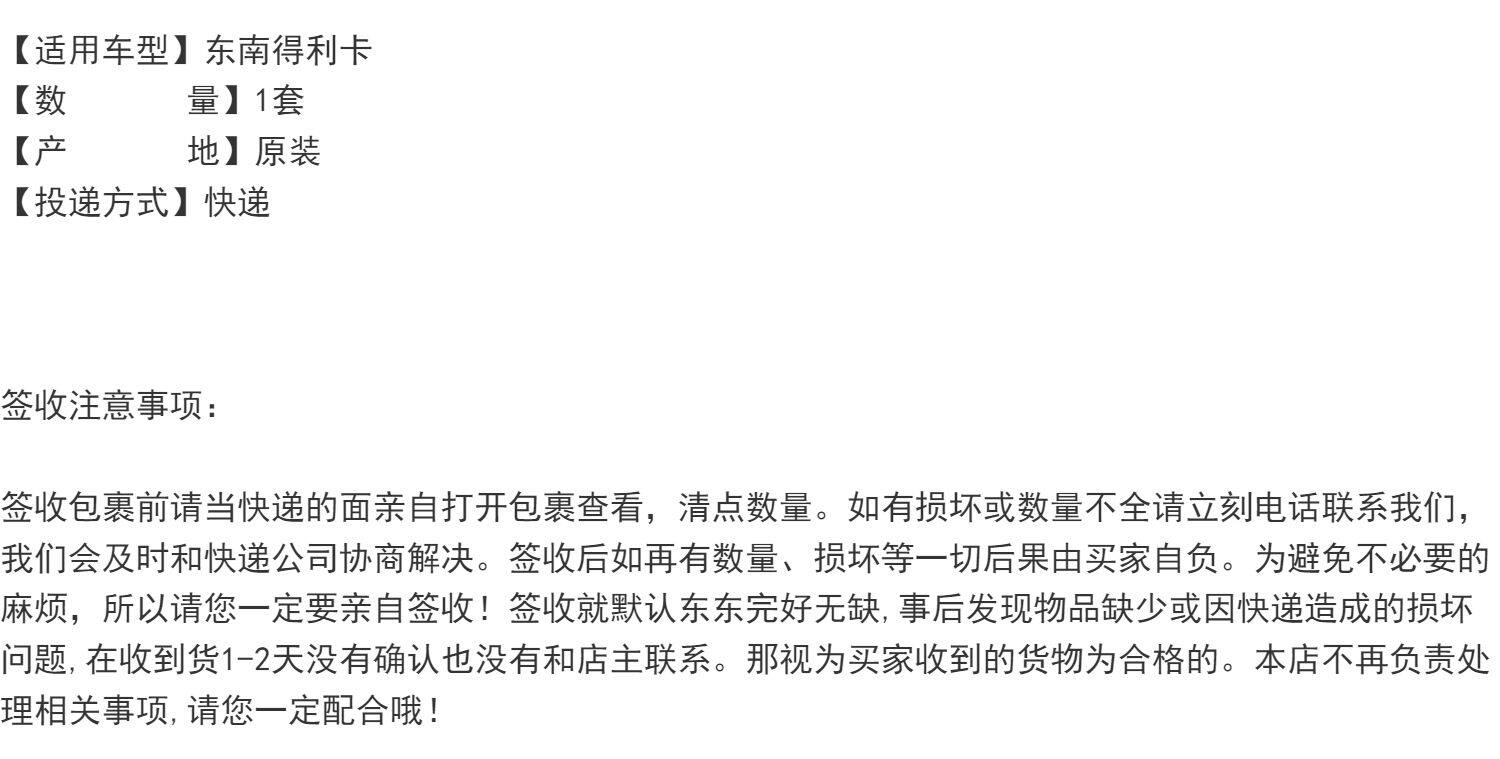 【适用车型】东南得利卡
【数 量】1套
【产 地】原装
【投递方式】快递

签收注意事项：

签收包裹前请当快递的面亲自打开包裹查看，清点数量。如有损坏或数量不全请立刻电话联系我们，我们会及时和快递公司协商解决。签收后如再有数量、损坏等一切后果由买家自负。为避免不必要的麻烦，所以请您一定要亲自签收！签收就默认东东完好无缺,事后发现物品缺少或因快递造成的损坏问题,在收到货1-2天没有确认也没有和店主联系。那视为买家收到的货物为合格的。本店不再负责处理相关事项,请您一定配合哦！